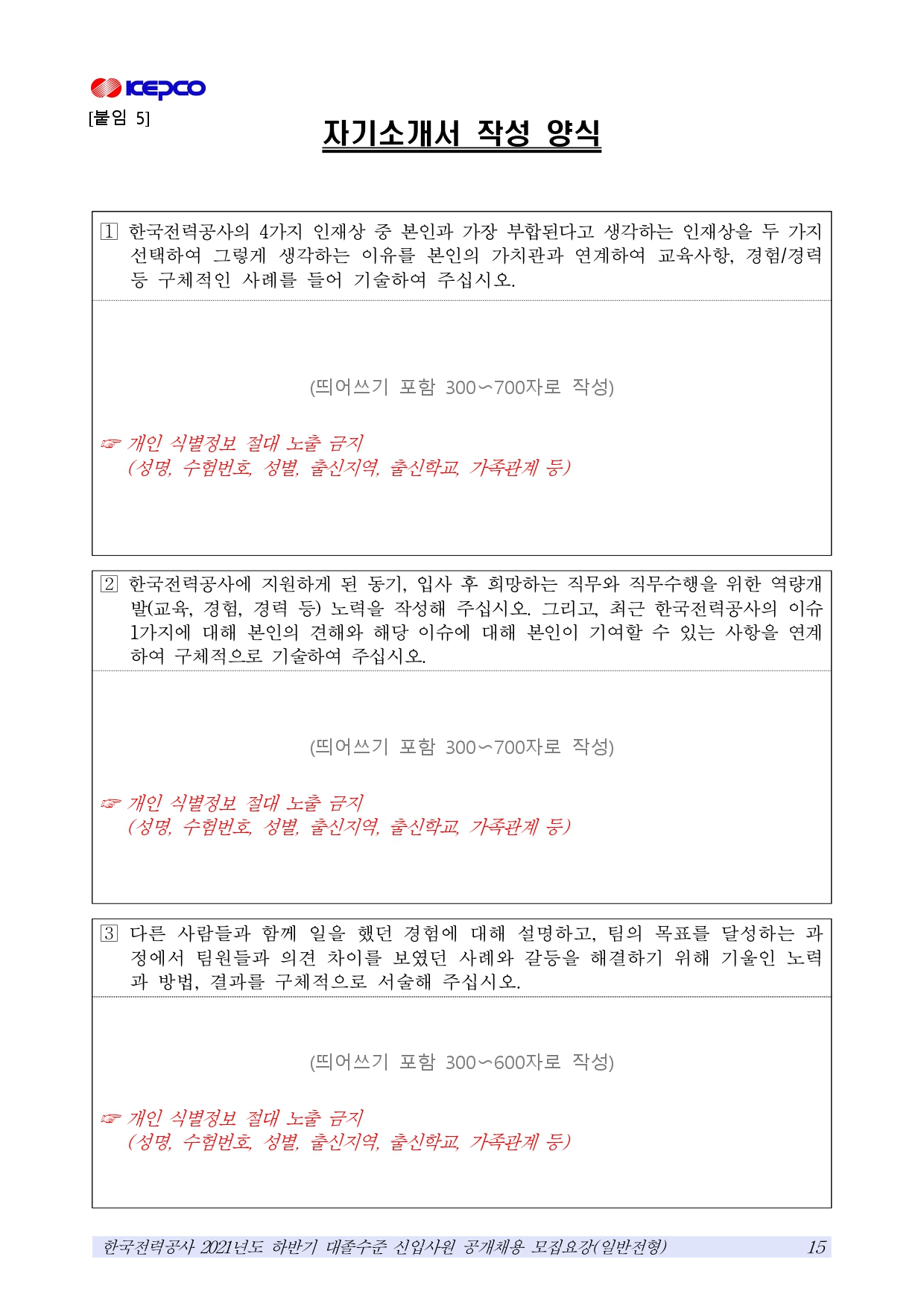 KEPCO

[붙임 5]

자기소개서 작성 양식

1 한국전력공사의 4가지 인재상 중 본인과 가장 부합된다고 생각하는 인재상을 두 가지 선택하여 그렇게 생각하는 이유를 본인의 가치관과 연계하여 교육사항, 경험/경력 등 구체적인 사례를 들어 기술하여 주십시오.

(띄어쓰기 포함 300~700자로 작성)

☞ 개인 식별정보 절대 노출 금지
(성명, 수험번호, 성별, 출신지역, 출신학교, 가족관계 등)

2 한국전력공사에 지원하게 된 동기, 입사 후 희망하는 직무와 직무수행을 위한 역량개발(교육, 경험, 경력 등) 노력을 작성해 주십시오. 그리고, 최근 한국전력공사의 이슈 1가지에 대해 본인의 견해와 해당 이슈에 대해 본인이 기여할 수 있는 사항을 연계하여 구체적으로 기술하여 주십시오.

(띄어쓰기 포함 300~700자로 작성)

☞ 개인 식별정보 절대 노출 금지
(성명, 수험번호, 성별, 출신지역, 출신학교, 가족관계 등)

3 다른 사람들과 함께 일을 했던 경험에 대해 설명하고, 팀의 목표를 달성하는 과정에서 팀원들과 의견 차이를 보였던 사례와 갈등을 해결하기 위해 기울인 노력과 방법, 결과를 구체적으로 서술해 주십시오.

(띄어쓰기 포함 300~600자로 작성)

☞ 개인 식별정보 절대 노출 금지
(성명, 수험번호, 성별, 출신지역, 출신학교, 가족관계 등)

한국전력공사 2021년도 하반기 대졸수준 신입사원 공개채용 모집요강(일반전형) 15